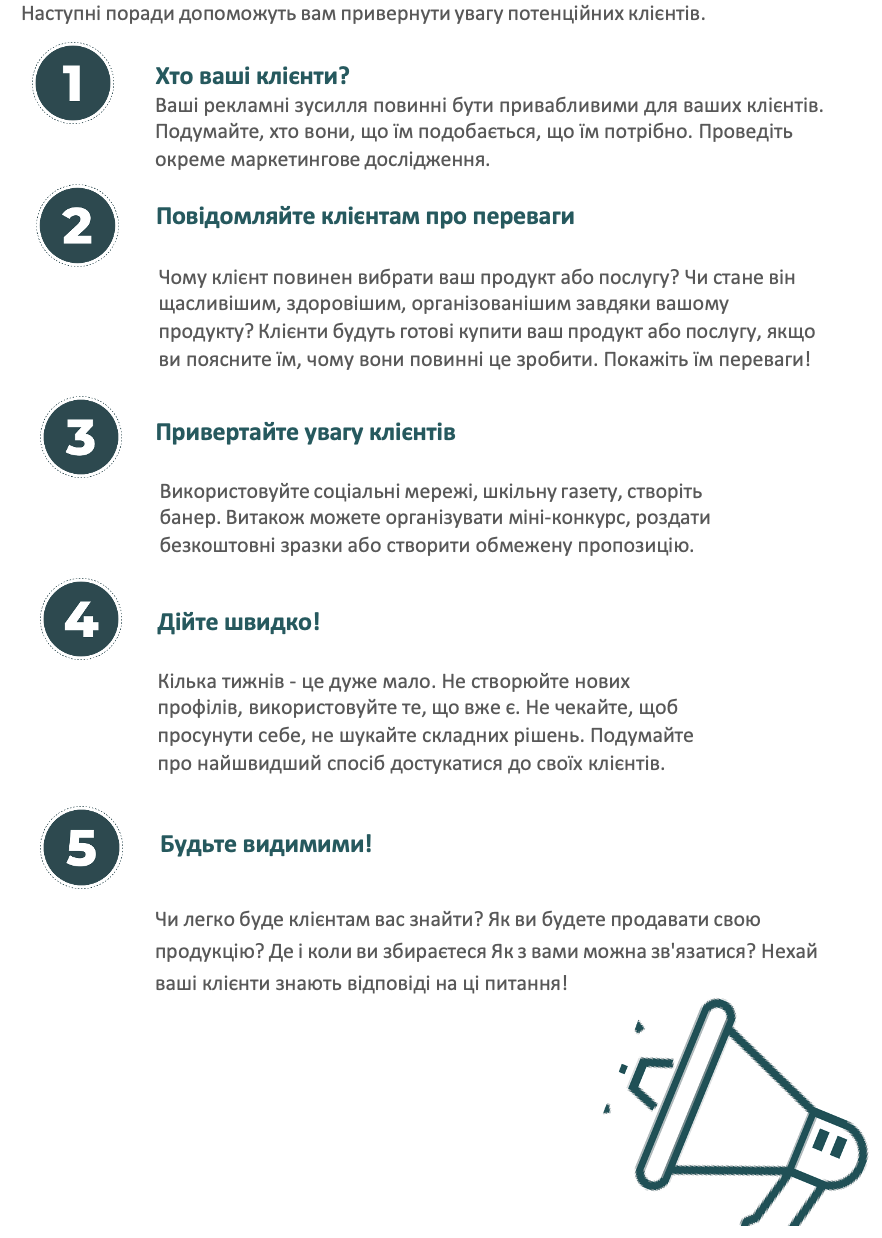 Наступні поради допоможуть вам привернути увагу потенційних клієнтів.

1

Хто ваші клієнти?

Ваші рекламні зусилля повинні бути привабливими для ваших клієнтів. Подумайте, хто вони, що їм подобається, що їм потрібно. Проведіть окреме маркетингове дослідження.

2

Повідомляйте клієнтам про переваги

Чому клієнт повинен вибрати ваш продукт або послугу? Чи стане він щасливішим, здоровішим, організованішим завдяки вашому продукту? Клієнти будуть готові купити ваш продукт або послугу, якщо ви поясните їм, чому вони повинні це зробити. Покажіть їм переваги!

3

Привертайте увагу клієнтів

Використовуйте соціальні мережі, шкільну газету, створіть банер. Витакож можете організувати міні-конкурс, роздати безкоштовні зразки або створити обмежену пропозицію.

4

Дійте швидко!

Кілька тижнів - це дуже мало. Не створюйте нових профілів, використовуйте те, що вже є. Не чекайте, щоб просунути себе, не шукайте складних рішень. Подумайте про найшвидший спосіб достукатися до своїх клієнтів.

5

Будьте видимими!

Чи легко буде клієнтам вас знайти? Як ви будете продавати свою продукцію? Де і коли ви збираєтеся Як з вами можна зв'язатися? Нехай ваші клієнти знають відповіді на ці питання!